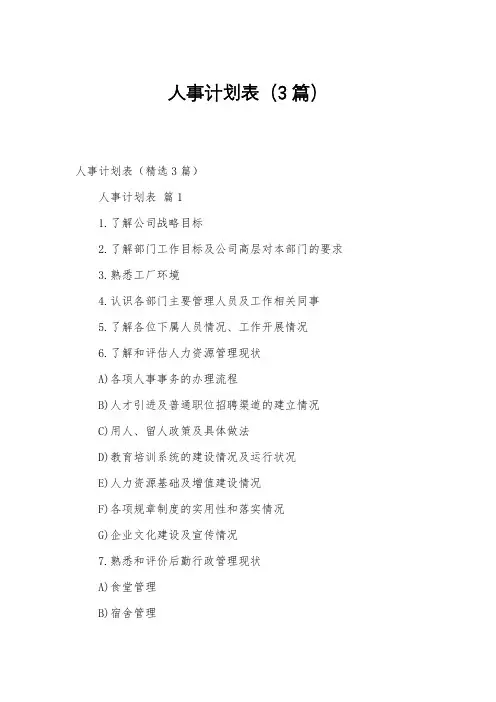 人事计划表（3篇）

人事计划表（精选3篇）

人事计划表 篇1

1.了解公司战略目标

2.了解部门工作目标及公司高层对本部门的要求

3.熟悉工厂环境

4.认识各部门主要管理人员及工作相关同事

5.了解各位下属人员情况、工作开展情况

6.了解和评估人力资源管理现状

A)各项人事事务的办理流程

B)人才引进及普通职位招聘渠道的建立情况

C)用人、留人政策及具体做法

D)教育培训系统的建设情况及运行状况

E)人力资源基础及增值建设情况

F)各项规章制度的实用性和落实情况

G)企业文化建设及宣传情况

7.熟悉和评价后勤行政管理现状

A)食堂管理

B)宿舍管理